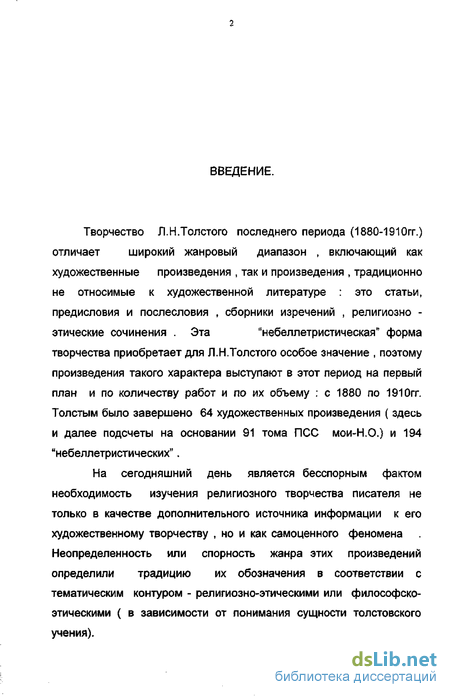 2

ВВЕДЕНИЕ.

Творчество Л.Н.Толстого последнего периода (1880-1910гг.) отличает широкий жанровый диапазон , включающий как художественные произведения , так и произведения , традиционно не относимые к художественной литературе : это статьи, предисловия и послесловия , сборники изречений , религиозно - этические сочинения . Эта "небеллетристическая" форма творчества приобретает для Л.Н.Толстого особое значение , поэтому произведения такого характера выступают в этот период на первый план и по количеству работ и по их объему : с 1880 по 1910гг. Толстым было завершено 64 художественных произведения ( здесь и далее подсчеты на основании 91 тома ПСС мои-Н.О.) и 194 "небеллетристических" .

На сегодняшний день является бесспорным фактом необходимость изучения религиозного творчества писателя не только в качестве дополнительного источника информации к его художественному творчеству , но и как самоценного феномена . Неопределенность или спорность жанра этих произведений определили традицию их обозначения в соответствии с тематическим контуром - религиозно-этическими или философско-этическими ( в зависимости от понимания сущности толстовского учения).

dsLib.net
библиотека диссертаций